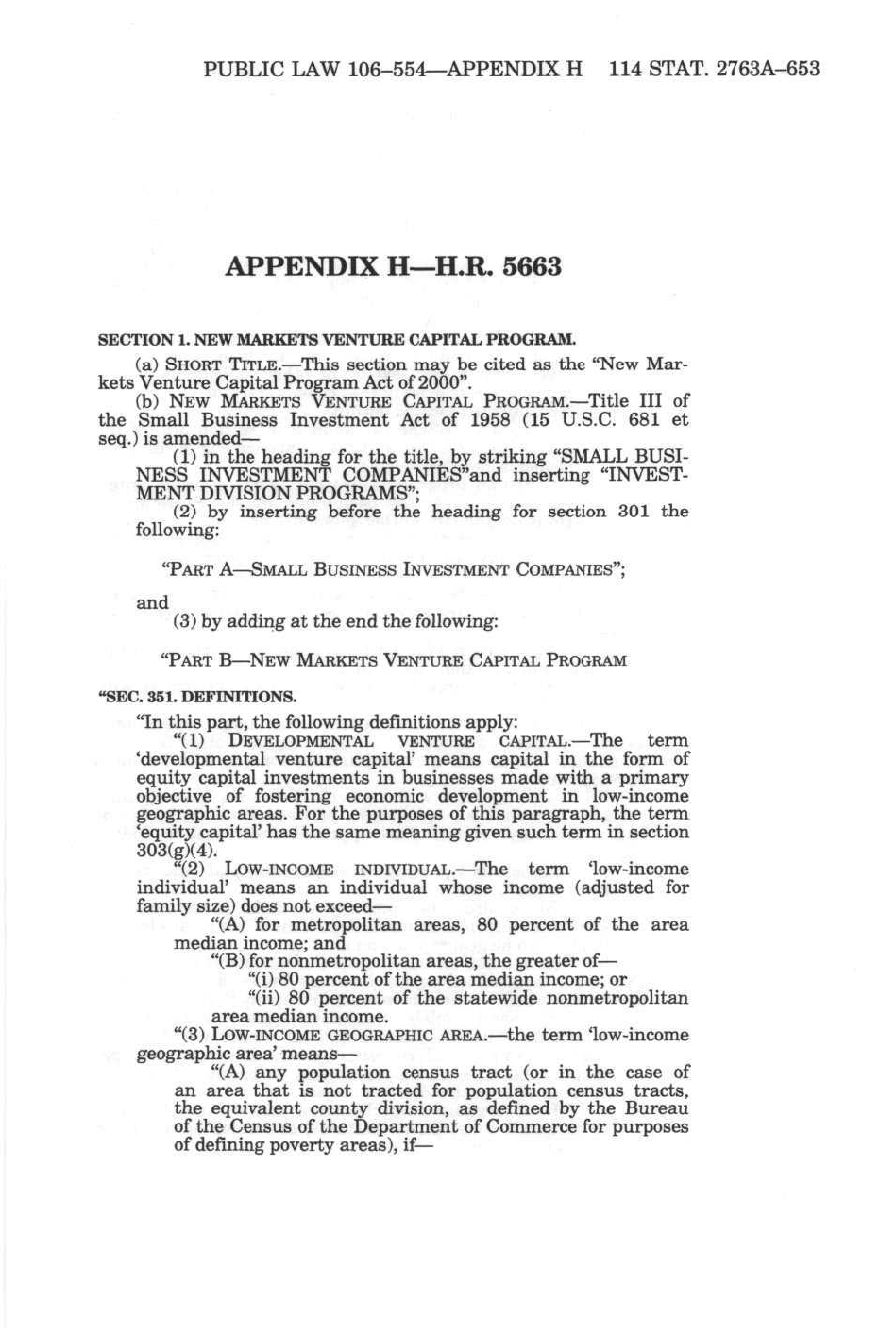 PUBLIC LAW 106–554—APPENDIX H 114 STAT. 2763A–653

APPENDIX H—H.R. 5663

SECTION 1. NEW MARKETS VENTURE CAPITAL PROGRAM.

(a) SHORT TITLE.—This section may be cited as the "New Markets Venture Capital Program Act of 2000".

(b) NEW MARKETS VENTURE CAPITAL PROGRAM.—Title III of the Small Business Investment Act of 1958 (15 U.S.C. 681 et seq.) is amended—

(1) in the heading for the title, by striking "SMALL BUSINESS INVESTMENT COMPANIES"and inserting "INVESTMENT DIVISION PROGRAMS";

(2) by inserting before the heading for section 301 the following:

"PART A—SMALL BUSINESS INVESTMENT COMPANIES";

and

(3) by adding at the end the following:

"PART B—NEW MARKETS VENTURE CAPITAL PROGRAM

"SEC. 351. DEFINITIONS.

"In this part, the following definitions apply:

"(1) DEVELOPMENTAL VENTURE CAPITAL.—The term 'developmental venture capital' means capital in the form of equity capital investments in businesses made with a primary objective of fostering economic development in low-income geographic areas. For the purposes of this paragraph, the term 'equity capital' has the same meaning given such term in section 303(g)(4).

"(2) LOW-INCOME INDIVIDUAL.—The term 'low-income individual' means an individual whose income (adjusted for family size) does not exceed—

"(A) for metropolitan areas, 80 percent of the area median income; and

"(B) for nonmetropolitan areas, the greater of—

"(i) 80 percent of the area median income; or

"(ii) 80 percent of the statewide nonmetropolitan area median income.

"(3) LOW-INCOME GEOGRAPHIC AREA.—the term 'low-income geographic area' means—

"(A) any population census tract (or in the case of an area that is not tracted for population census tracts, the equivalent county division, as defined by the Bureau of the Census of the Department of Commerce for purposes of defining poverty areas), if—